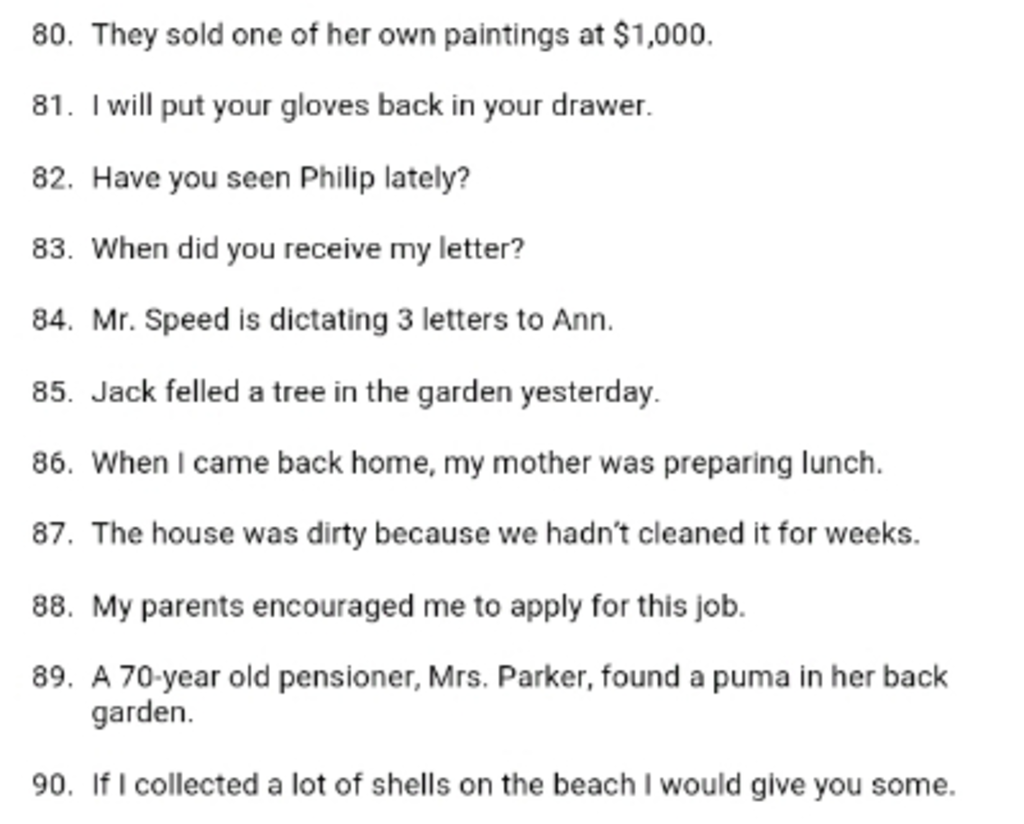 80. They sold one of her own paintings at \$1,000.

81. I will put your gloves back in your drawer.

82. Have you seen Philip lately?

83. When did you receive my letter?

84. Mr. Speed is dictating 3 letters to Ann.

85. Jack felled a tree in the garden yesterday.

86. When I came back home, my mother was preparing lunch.

87. The house was dirty because we hadn't cleaned it for weeks.

88. My parents encouraged me to apply for this job.

89. A 70-year old pensioner, Mrs. Parker, found a puma in her back garden.

90. If I collected a lot of shells on the beach I would give you some.